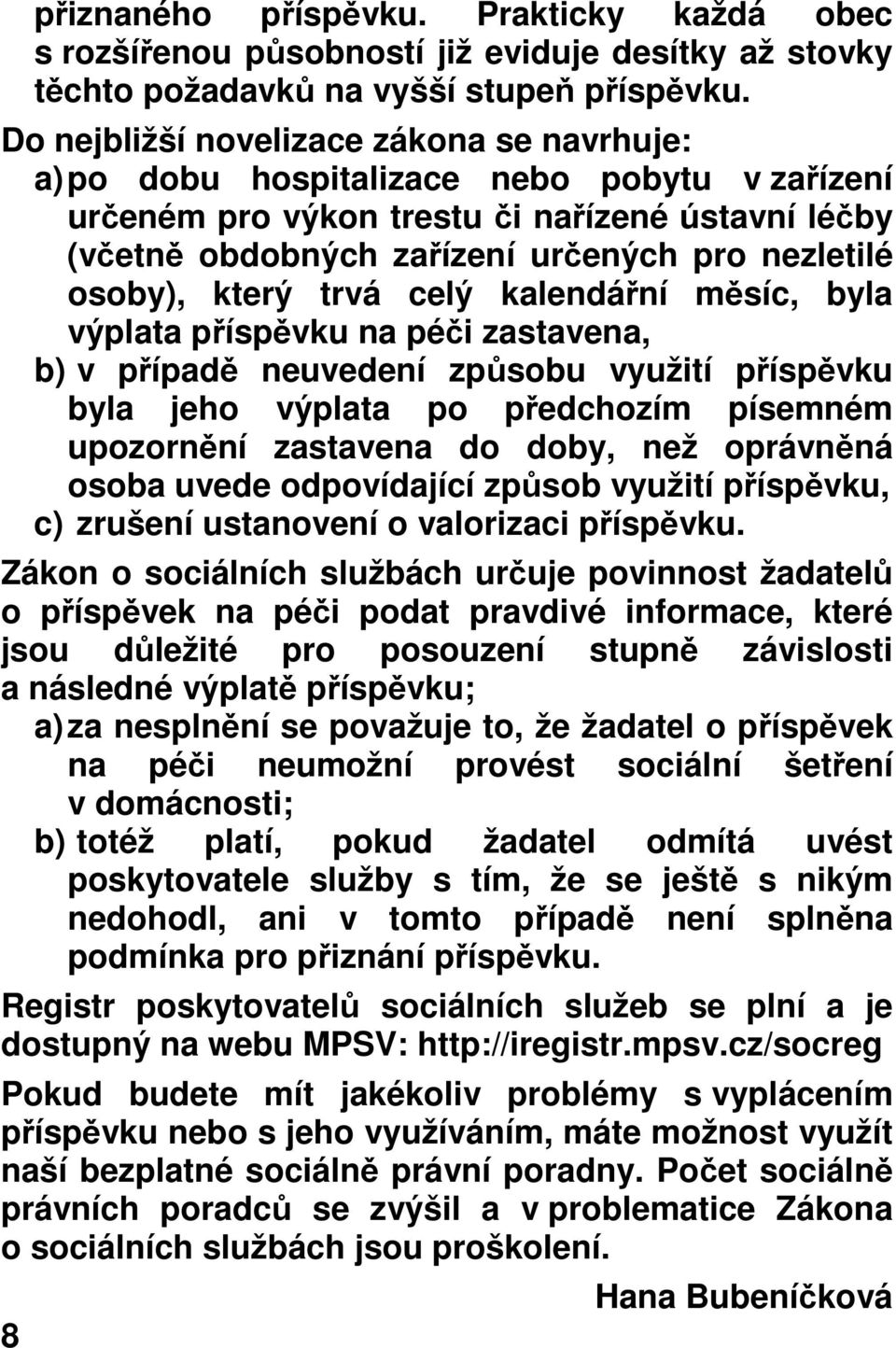 přiznaného příspěvku. Prakticky každá obec s rozšířenou působností již eviduje desítky až stovky těchto požadavků na vyšší stupeň příspěvku.

Do nejbližší novelizace zákona se navrhuje:
a) po dobu hospitalizace nebo pobytu v zařízení určeném pro výkon trestu či nařízené ústavní léčby (včetně obdobných zařízení určených pro nezletilé osoby), který trvá celý kalendářní měsíc, byla výplata příspěvku na péči zastavena,
b) v případě neuvedení způsobu využití příspěvku byla jeho výplata po předchozím písemném upozornění zastavena do doby, než oprávněná osoba uvede odpovídající způsob využití příspěvku,
c) zrušení ustanovení o valorizaci příspěvku.

Zákon o sociálních službách určuje povinnost žadatelů o příspěvek na péči podat pravdivé informace, které jsou důležité pro posouzení stupně závislosti a následné výplatě příspěvku;
a) za nesplnění se považuje to, že žadatel o příspěvek na péči neumožní provést sociální šetření v domácnosti;
b) totéž platí, pokud žadatel odmítá uvést poskytovatele služby s tím, že se ještě s nikým nedohodl, ani v tomto případě není splněna podmínka pro přiznání příspěvku.

Registr poskytovatelů sociálních služeb se plní a je dostupný na webu MPSV: http://iregistr.mpsv.cz/socreg

Pokud budete mít jakékoliv problémy s vyplácením příspěvku nebo s jeho využíváním, máte možnost využít naší bezplatné sociálně právní poradny. Počet sociálně právních poradců se zvýšil a v problematice Zákona o sociálních službách jsou proškolení.

Hana Bubeníčková

8